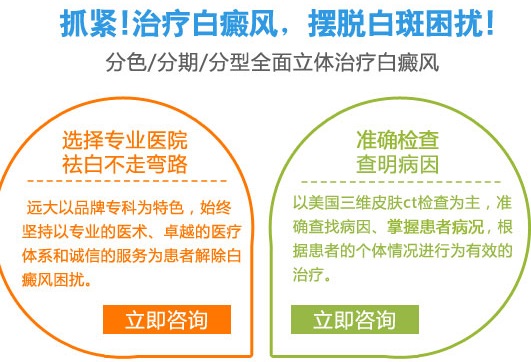 抓紧!治疗白癜风，摆脱白斑困扰!

分色/分期/分型全面立体治疗白癜风

选择专业医院
祛白不走弯路

远大以品牌专科为特色，始终坚持以专业的医术、卓越的医疗体系和诚信的服务为患者解除白癜风困扰。

立即咨询

准确检查
查明病因

以美国三维皮肤ct检查为主，准确查找病因、掌握患者病况，根据患者的个体情况进行为有效的治疗。

立即咨询